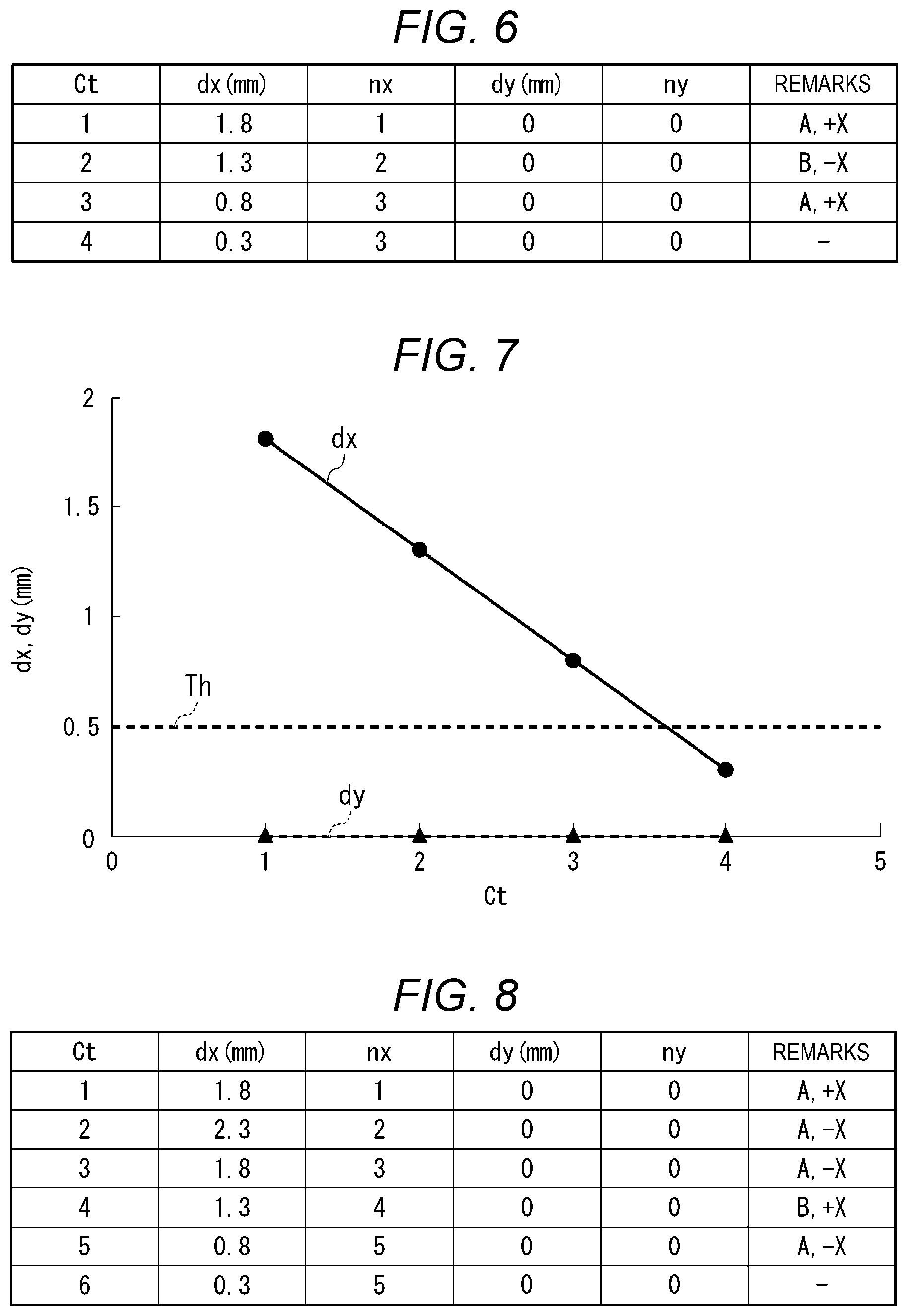 FIG. 6

| Ct | dx (mm) | nx | dy (mm) | ny | REMARKS |
|---|---|---|---|---|---|
| 1 | 1.8 | 1 | 0 | 0 | A, +X |
| 2 | 1.3 | 2 | 0 | 0 | B, −X |
| 3 | 0.8 | 3 | 0 | 0 | A, +X |
| 4 | 0.3 | 3 | 0 | 0 | − |

FIG. 7

2
1.5
1
0.5
0
dx, dy (mm)
dx
Th
dy
0 1 2 3 4 5
Ct

FIG. 8

| Ct | dx (mm) | nx | dy (mm) | ny | REMARKS |
|---|---|---|---|---|---|
| 1 | 1.8 | 1 | 0 | 0 | A, +X |
| 2 | 2.3 | 2 | 0 | 0 | A, −X |
| 3 | 1.8 | 3 | 0 | 0 | A, −X |
| 4 | 1.3 | 4 | 0 | 0 | B, +X |
| 5 | 0.8 | 5 | 0 | 0 | A, −X |
| 6 | 0.3 | 5 | 0 | 0 | − |